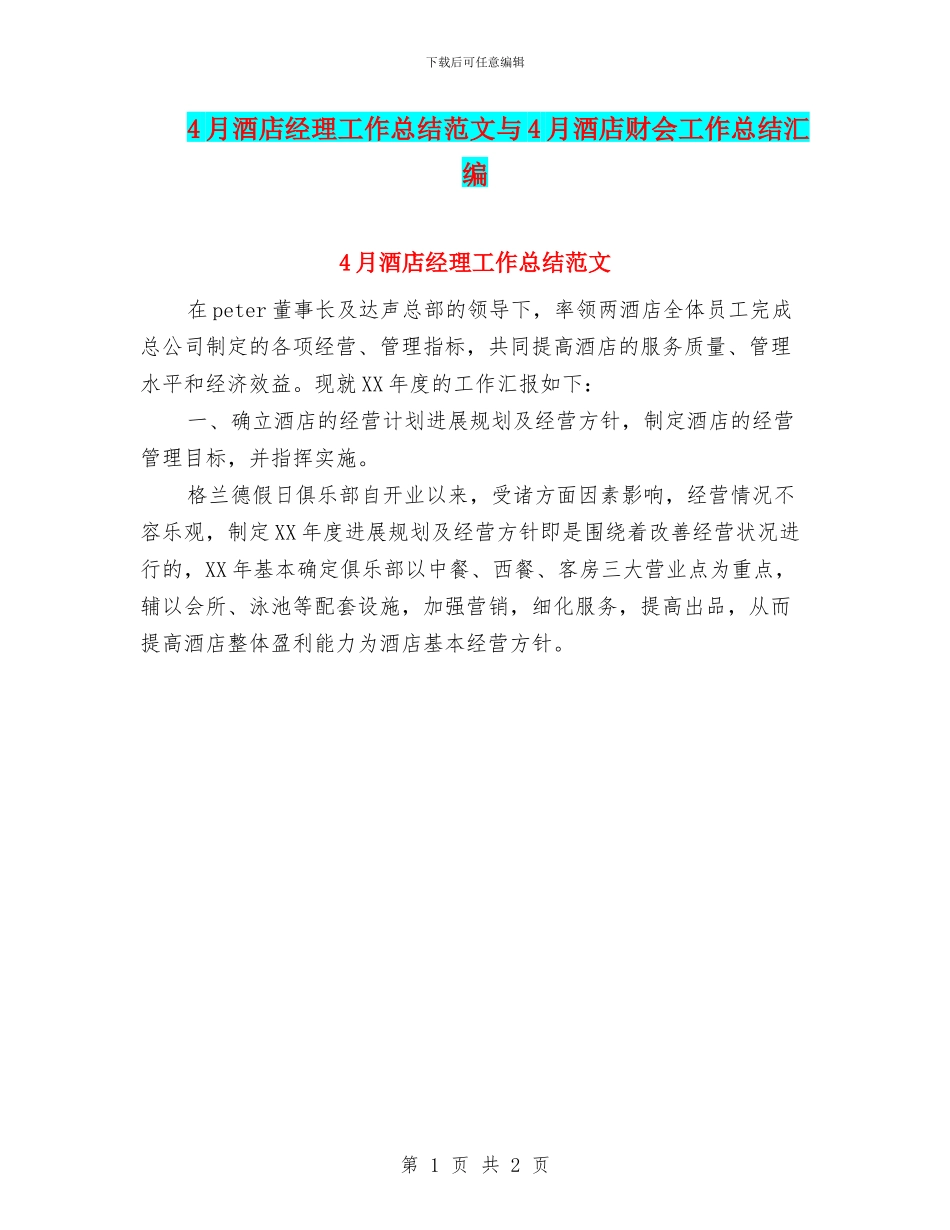 下载后可任意编辑

4月酒店经理工作总结范文与4月酒店财会工作总结汇编

4月酒店经理工作总结范文

在peter董事长及达声总部的领导下，率领两酒店全体员工完成总公司制定的各项经营、管理指标，共同提高酒店的服务质量、管理水平和经济效益。现就XX年度的工作汇报如下：

一、确立酒店的经营计划进展规划及经营方针，制定酒店的经营管理目标，并指挥实施。

格兰德假日俱乐部自开业以来，受诸方面因素影响，经营情况不容乐观，制定XX年度进展规划及经营方针即是围绕着改善经营状况进行的，XX年基本确定俱乐部以中餐、西餐、客房三大营业点为重点，辅以会所、泳池等配套设施，加强营销，细化服务，提高出品，从而提高酒店整体盈利能力为酒店基本经营方针。

第 1 页 共 2 页